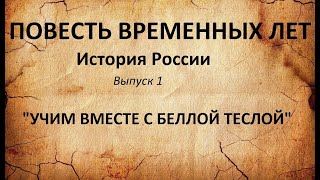 ПОВЕСТЬ ВРЕМЕННЫХ ЛЕТ

История России

Выпуск 1

"УЧИМ ВМЕСТЕ С БЕЛЛОЙ ТЕСЛОЙ"